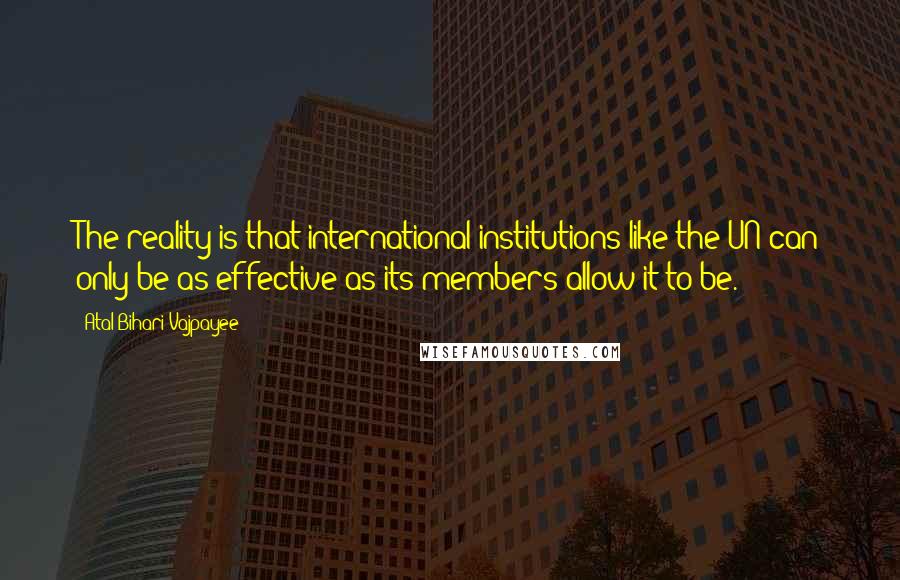 The reality is that international institutions like the UN can only be as effective as its members allow it to be.

Atal Bihari Vajpayee

WISEFAMOUSQUOTES.COM